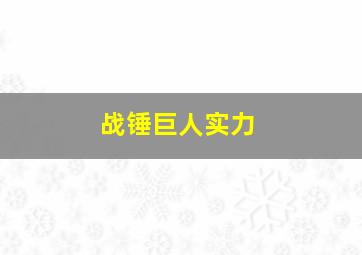 战锤巨人实力